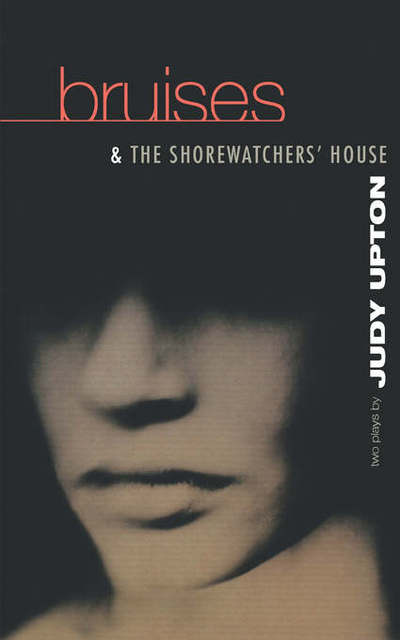 bruises

& THE SHOREWATCHERS' HOUSE

two plays by JUDY UPTON